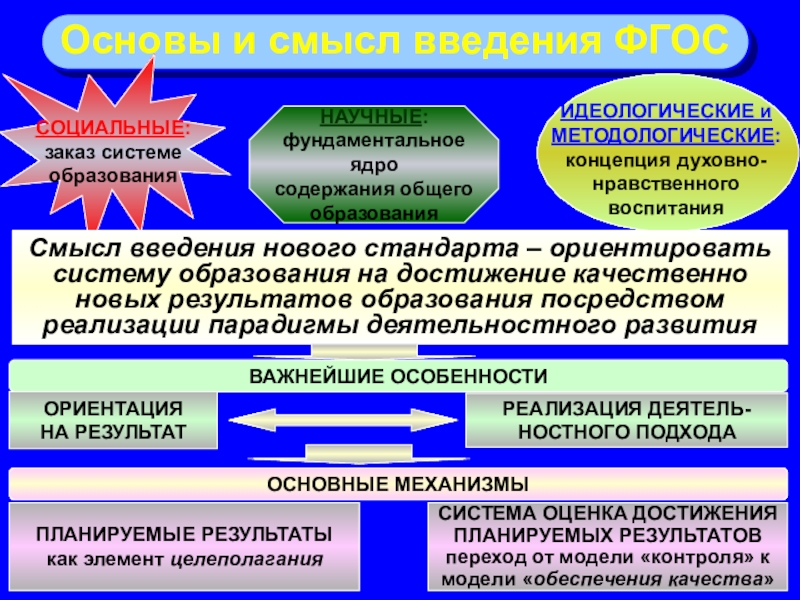 Основы и смысл введения ФГОС

СОЦИАЛЬНЫЕ: заказ системе образования

НАУЧНЫЕ: фундаментальное ядро содержания общего образования

ИДЕОЛОГИЧЕСКИЕ и МЕТОДОЛОГИЧЕСКИЕ: концепция духовно-нравственного воспитания

Смысл введения нового стандарта – ориентировать систему образования на достижение качественно новых результатов образования посредством реализации парадигмы деятельностного развития

ВАЖНЕЙШИЕ ОСОБЕННОСТИ

ОРИЕНТАЦИЯ НА РЕЗУЛЬТАТ

РЕАЛИЗАЦИЯ ДЕЯТЕЛЬНОСТНОГО ПОДХОДА

ОСНОВНЫЕ МЕХАНИЗМЫ

ПЛАНИРУЕМЫЕ РЕЗУЛЬТАТЫ как элемент целеполагания

СИСТЕМА ОЦЕНКА ДОСТИЖЕНИЯ ПЛАНИРУЕМЫХ РЕЗУЛЬТАТОВ переход от модели «контроля» к модели «обеспечения качества»